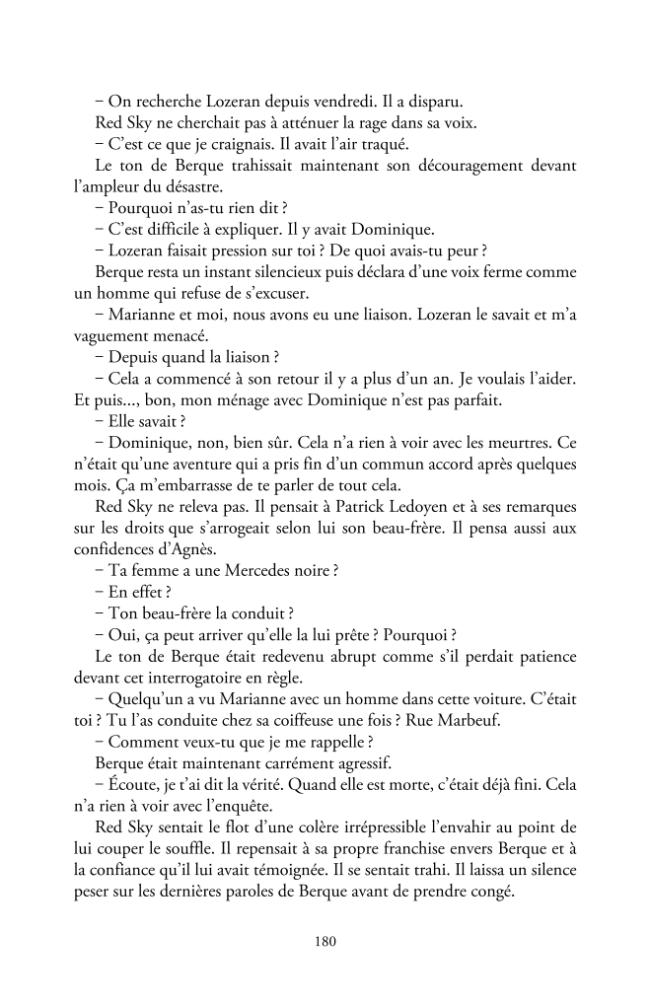 – On recherche Lozeran depuis vendredi. Il a disparu.

Red Sky ne cherchait pas à atténuer la rage dans sa voix.

– C'est ce que je craignais. Il avait l'air traqué.

Le ton de Berque trahissait maintenant son découragement devant l'ampleur du désastre.

– Pourquoi n'as-tu rien dit ?

– C'est difficile à expliquer. Il y avait Dominique.

– Lozeran faisait pression sur toi ? De quoi avais-tu peur ?

Berque resta un instant silencieux puis déclara d'une voix ferme comme un homme qui refuse de s'excuser.

– Marianne et moi, nous avons eu une liaison. Lozeran le savait et m'a vaguement menacé.

– Depuis quand la liaison ?

– Cela a commencé à son retour il y a plus d'un an. Je voulais l'aider. Et puis..., bon, mon ménage avec Dominique n'est pas parfait.

– Elle savait ?

– Dominique, non, bien sûr. Cela n'a rien à voir avec les meurtres. Ce n'était qu'une aventure qui a pris fin d'un commun accord après quelques mois. Ça m'embarrasse de te parler de tout cela.

Red Sky ne releva pas. Il pensait à Patrick Ledoyen et à ses remarques sur les droits que s'arrogeait selon lui son beau-frère. Il pensa aussi aux confidences d'Agnès.

– Ta femme a une Mercedes noire ?

– En effet ?

– Ton beau-frère la conduit ?

– Oui, ça peut arriver qu'elle la lui prête ? Pourquoi ?

Le ton de Berque était redevenu abrupt comme s'il perdait patience devant cet interrogatoire en règle.

– Quelqu'un a vu Marianne avec un homme dans cette voiture. C'était toi ? Tu l'as conduite chez sa coiffeuse une fois ? Rue Marbeuf.

– Comment veux-tu que je me rappelle ?

Berque était maintenant carrément agressif.

– Écoute, je t'ai dit la vérité. Quand elle est morte, c'était déjà fini. Cela n'a rien à voir avec l'enquête.

Red Sky sentait le flot d'une colère irrépressible l'envahir au point de lui couper le souffle. Il repensait à sa propre franchise envers Berque et à la confiance qu'il lui avait témoignée. Il se sentait trahi. Il laissa un silence peser sur les dernières paroles de Berque avant de prendre congé.

180